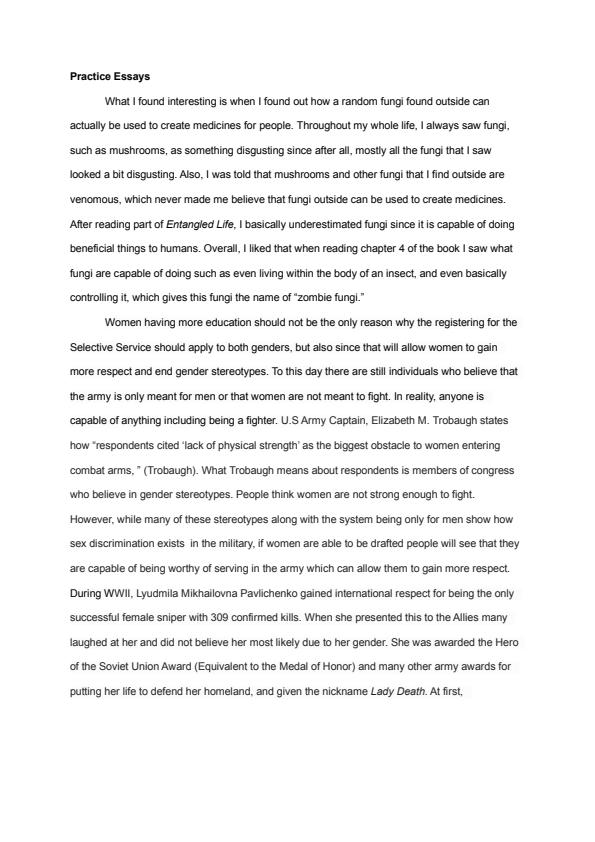 Practice Essays

What I found interesting is when I found out how a random fungi found outside can actually be used to create medicines for people. Throughout my whole life, I always saw fungi, such as mushrooms, as something disgusting since after all, mostly all the fungi that I saw looked a bit disgusting. Also, I was told that mushrooms and other fungi that I find outside are venomous, which never made me believe that fungi outside can be used to create medicines. After reading part of Entangled Life, I basically underestimated fungi since it is capable of doing beneficial things to humans. Overall, I liked that when reading chapter 4 of the book I saw what fungi are capable of doing such as even living within the body of an insect, and even basically controlling it, which gives this fungi the name of "zombie fungi."

Women having more education should not be the only reason why the registering for the Selective Service should apply to both genders, but also since that will allow women to gain more respect and end gender stereotypes. To this day there are still individuals who believe that the army is only meant for men or that women are not meant to fight. In reality, anyone is capable of anything including being a fighter. U.S Army Captain, Elizabeth M. Trobaugh states how "respondents cited 'lack of physical strength' as the biggest obstacle to women entering combat arms, " (Trobaugh). What Trobaugh means about respondents is members of congress who believe in gender stereotypes. People think women are not strong enough to fight. However, while many of these stereotypes along with the system being only for men show how sex discrimination exists in the military, if women are able to be drafted people will see that they are capable of being worthy of serving in the army which can allow them to gain more respect. During WWII, Lyudmila Mikhailovna Pavlichenko gained international respect for being the only successful female sniper with 309 confirmed kills. When she presented this to the Allies many laughed at her and did not believe her most likely due to her gender. She was awarded the Hero of the Soviet Union Award (Equivalent to the Medal of Honor) and many other army awards for putting her life to defend her homeland, and given the nickname Lady Death. At first,